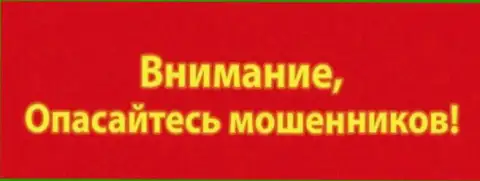 Внимание,
Опасайтесь мошенников!